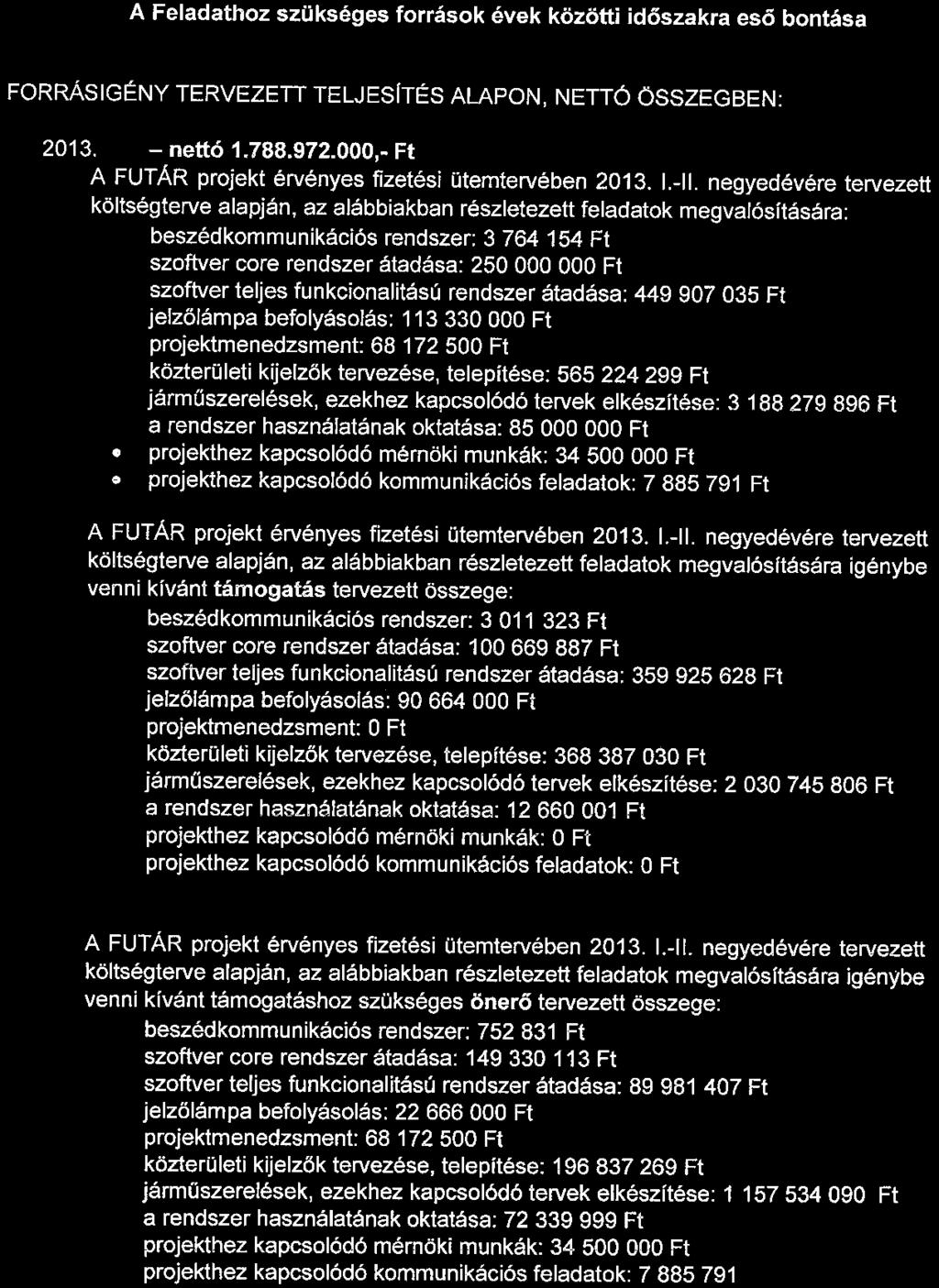 A Feladathoz szükséges források évek közötti időszakra eső bontása

FORRÁSIGÉNY TERVEZETT TELJESÍTÉS ALAPON, NETTÓ ÖSSZEGBEN:

2013. – nettó 1.788.972.000,- Ft
A FUTÁR projekt érvényes fizetési ütemtervében 2013. I.-II. negyedévére tervezett költségterve alapján, az alábbiakban részletezett feladatok megvalósítására:
beszédkommunikációs rendszer: 3 764 154 Ft
szoftver core rendszer átadása: 250 000 000 Ft
szoftver teljes funkcionalitású rendszer átadása: 449 907 035 Ft
jelzőlámpa befolyásolás: 113 330 000 Ft
projektmenedzsment: 68 172 500 Ft
közterületi kijelzők tervezése, telepítése: 565 224 299 Ft
járműszerelések, ezekhez kapcsolódó tervek elkészítése: 3 188 279 896 Ft
a rendszer használatának oktatása: 85 000 000 Ft
• projekthez kapcsolódó mérnöki munkák: 34 500 000 Ft
• projekthez kapcsolódó kommunikációs feladatok: 7 885 791 Ft

A FUTÁR projekt érvényes fizetési ütemtervében 2013. I.-II. negyedévére tervezett költségterve alapján, az alábbiakban részletezett feladatok megvalósítására igénybe venni kívánt támogatás tervezett összege:
beszédkommunikációs rendszer: 3 011 323 Ft
szoftver core rendszer átadása: 100 669 887 Ft
szoftver teljes funkcionalitású rendszer átadása: 359 925 628 Ft
jelzőlámpa befolyásolás: 90 664 000 Ft
projektmenedzsment: 0 Ft
közterületi kijelzők tervezése, telepítése: 368 387 030 Ft
járműszerelések, ezekhez kapcsolódó tervek elkészítése: 2 030 745 806 Ft
a rendszer használatának oktatása: 12 660 001 Ft
projekthez kapcsolódó mérnöki munkák: 0 Ft
projekthez kapcsolódó kommunikációs feladatok: 0 Ft

A FUTÁR projekt érvényes fizetési ütemtervében 2013. I.-II. negyedévére tervezett költségterve alapján, az alábbiakban részletezett feladatok megvalósítására igénybe venni kívánt támogatáshoz szükséges önerő tervezett összege:
beszédkommunikációs rendszer: 752 831 Ft
szoftver core rendszer átadása: 149 330 113 Ft
szoftver teljes funkcionalitású rendszer átadása: 89 981 407 Ft
jelzőlámpa befolyásolás: 22 666 000 Ft
projektmenedzsment: 68 172 500 Ft
közterületi kijelzők tervezése, telepítése: 196 837 269 Ft
járműszerelések, ezekhez kapcsolódó tervek elkészítése: 1 157 534 090 Ft
a rendszer használatának oktatása: 72 339 999 Ft
projekthez kapcsolódó mérnöki munkák: 34 500 000 Ft
projekthez kapcsolódó kommunikációs feladatok: 7 885 791